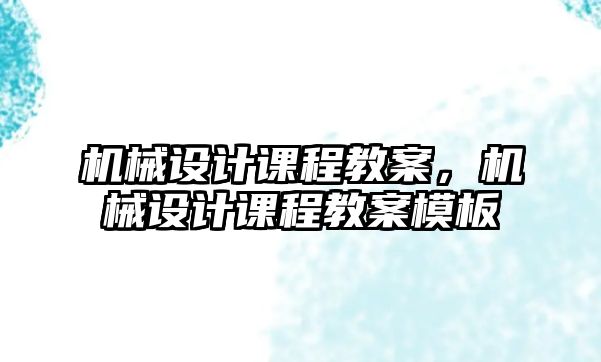 机械设计课程教案，机械设计课程教案模板